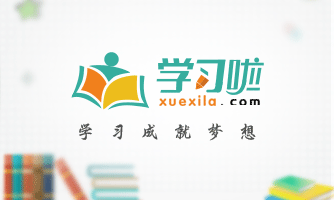 学习啦
xuexila.com
学习成就梦想